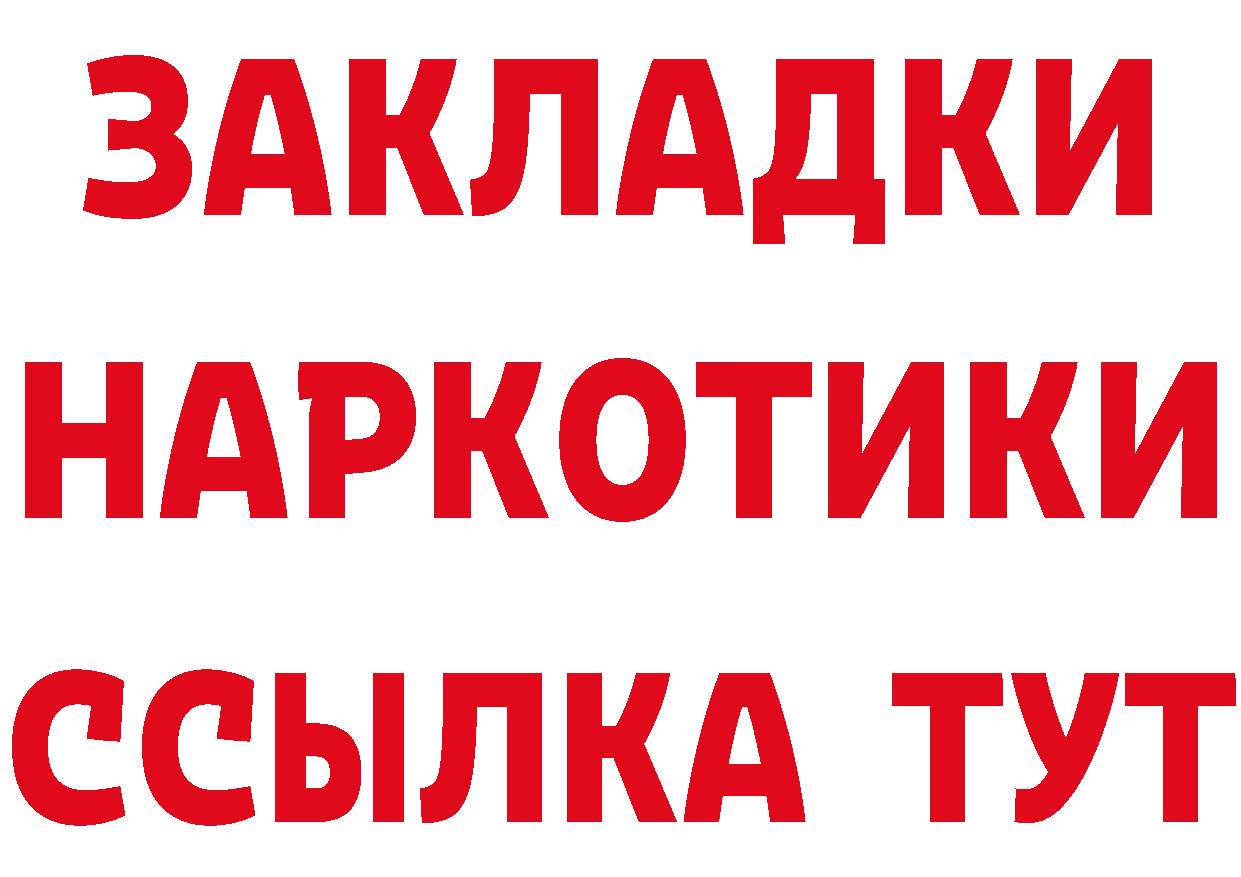 ЗАКЛАДКИ
НАРКОТИКИ
ССЫЛКА ТУТ